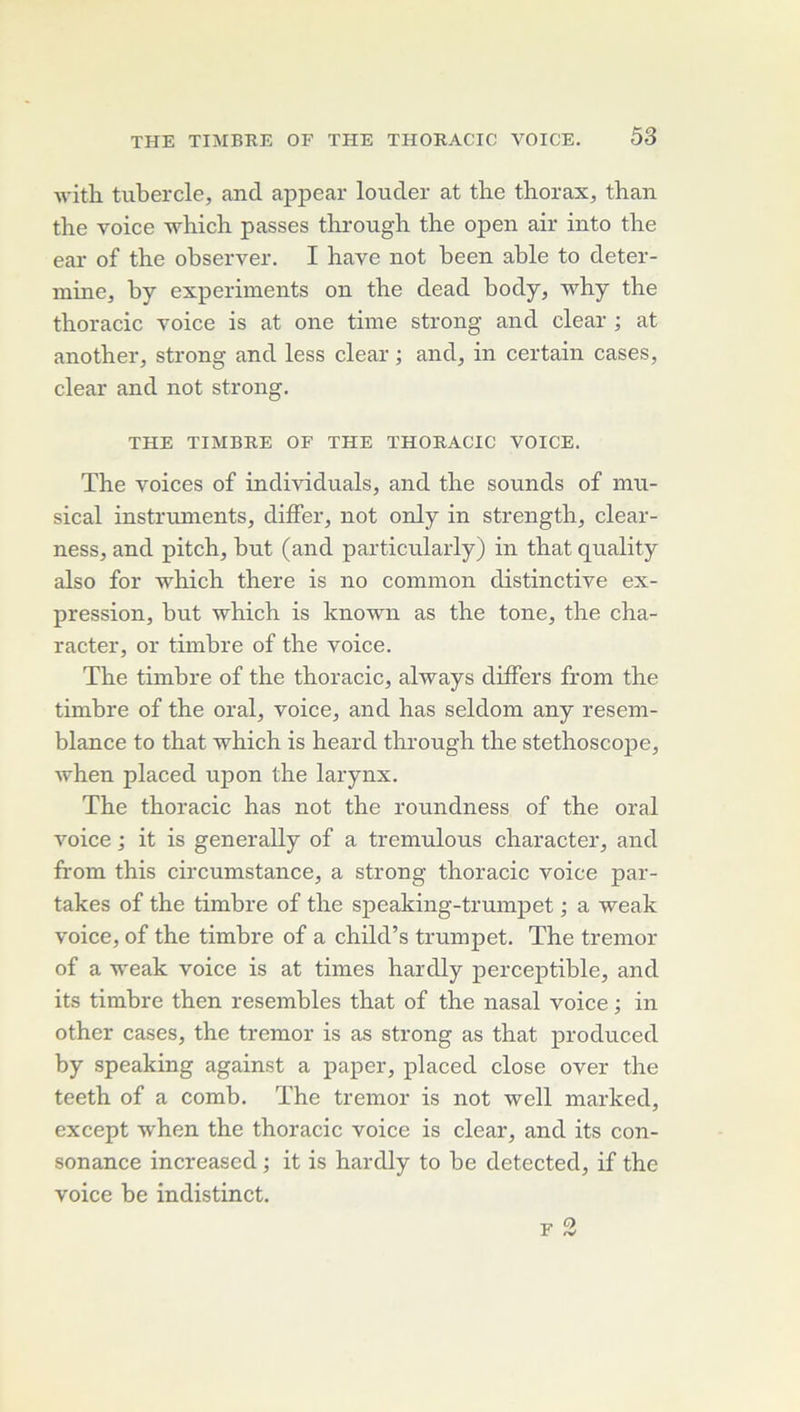 THE TIMBRE OF THE THORACIC VOICE. 53

with tubercle, and appear louder at the thorax, than the voice which passes through the open air into the ear of the observer. I have not been able to determine, by experiments on the dead body, why the thoracic voice is at one time strong and clear; at another, strong and less clear; and, in certain cases, clear and not strong.

THE TIMBRE OF THE THORACIC VOICE.

The voices of individuals, and the sounds of musical instruments, differ, not only in strength, clearness, and pitch, but (and particularly) in that quality also for which there is no common distinctive expression, but which is known as the tone, the character, or timbre of the voice.

The timbre of the thoracic, always differs from the timbre of the oral, voice, and has seldom any resemblance to that which is heard through the stethoscope, when placed upon the larynx.

The thoracic has not the roundness of the oral voice; it is generally of a tremulous character, and from this circumstance, a strong thoracic voice partakes of the timbre of the speaking-trumpet; a weak voice, of the timbre of a child's trumpet. The tremor of a weak voice is at times hardly perceptible, and its timbre then resembles that of the nasal voice; in other cases, the tremor is as strong as that produced by speaking against a paper, placed close over the teeth of a comb. The tremor is not well marked, except when the thoracic voice is clear, and its consonance increased; it is hardly to be detected, if the voice be indistinct.

F 2